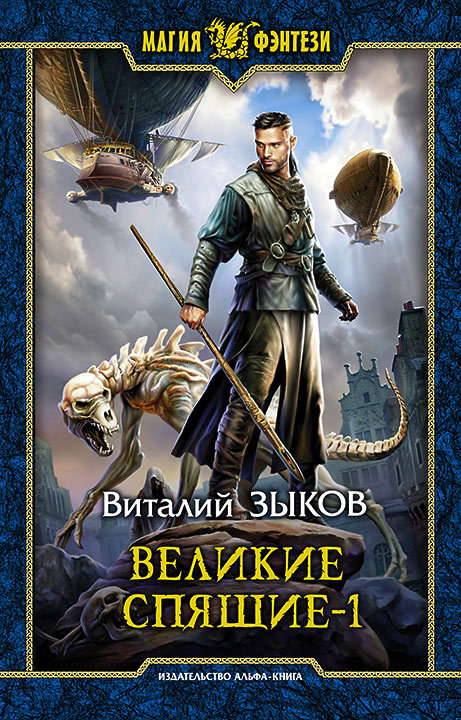 МАГИЯ ФЭНТЕЗИ

Виталий ЗЫКОВ

ВЕЛИКИЕ СПЯЩИЕ-1

ИЗДАТЕЛЬСТВО АЛЬФА-КНИГА